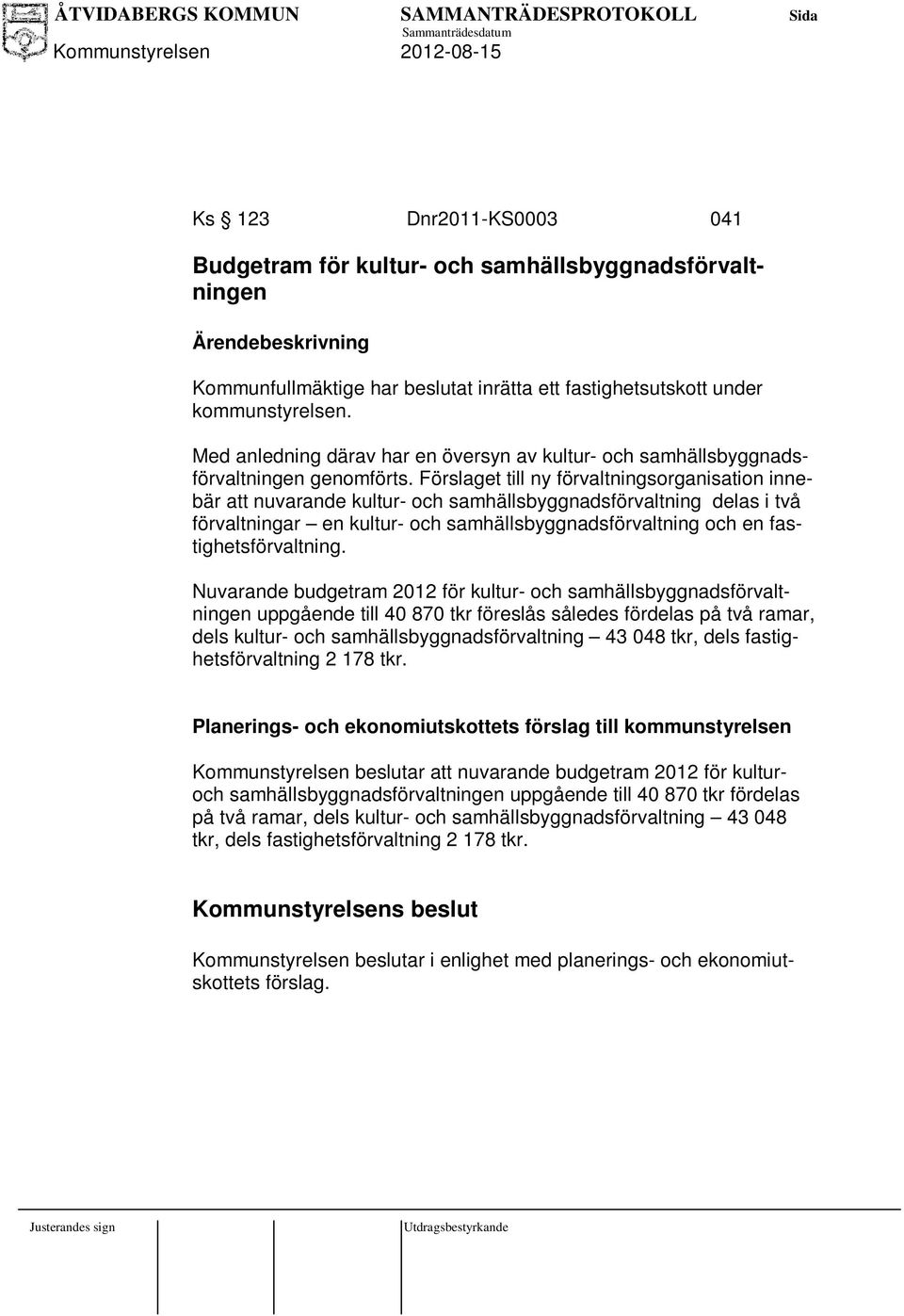 ÅTVIDABERGS KOMMUN SAMMANTRÄDESPROTOKOLL Sida
Sammanträdesdatum
Kommunstyrelsen 2012-08-15

Ks § 123 Dnr2011-KS0003 041

Budgetram för kultur- och samhällsbyggnadsförvaltningen

Ärendebeskrivning

Kommunfullmäktige har beslutat inrätta ett fastighetsutskott under kommunstyrelsen.

Med anledning därav har en översyn av kultur- och samhällsbyggnadsförvaltningen genomförts. Förslaget till ny förvaltningsorganisation innebär att nuvarande kultur- och samhällsbyggnadsförvaltning delas i två förvaltningar – en kultur- och samhällsbyggnadsförvaltning och en fastighetsförvaltning.

Nuvarande budgetram 2012 för kultur- och samhällsbyggnadsförvaltningen uppgående till 40 870 tkr föreslås således fördelas på två ramar, dels kultur- och samhällsbyggnadsförvaltning – 43 048 tkr, dels fastighetsförvaltning 2 178 tkr.

Planerings- och ekonomiutskottets förslag till kommunstyrelsen

Kommunstyrelsen beslutar att nuvarande budgetram 2012 för kultur- och samhällsbyggnadsförvaltningen uppgående till 40 870 tkr fördelas på två ramar, dels kultur- och samhällsbyggnadsförvaltning – 43 048 tkr, dels fastighetsförvaltning 2 178 tkr.

Kommunstyrelsens beslut

Kommunstyrelsen beslutar i enlighet med planerings- och ekonomiutskottets förslag.

Justerandes sign Utdragsbestyrkande